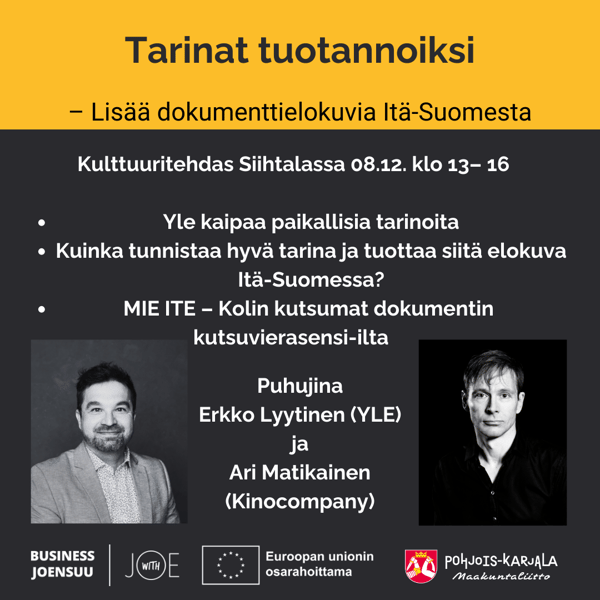 Tarinat tuotannoiksi

– Lisää dokumenttielokuvia Itä-Suomesta

Kulttuuritehdas Siihtalassa 08.12. klo 13– 16

• Yle kaipaa paikallisia tarinoita
• Kuinka tunnistaa hyvä tarina ja tuottaa siitä elokuva Itä-Suomessa?
• MIE ITE – Kolin kutsumat dokumentin kutsuvierasensi-ilta

Puhujina
Erkko Lyytinen (YLE)
ja
Ari Matikainen
(Kinocompany)

BUSINESS
JOENSUU

JOE WITH

Euroopan unionin
osarahoittama

POHJOIS-KARJALA
Maakuntaliitto